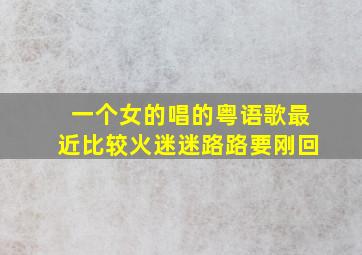 一个女的唱的粤语歌最近比较火迷迷路路要刚回